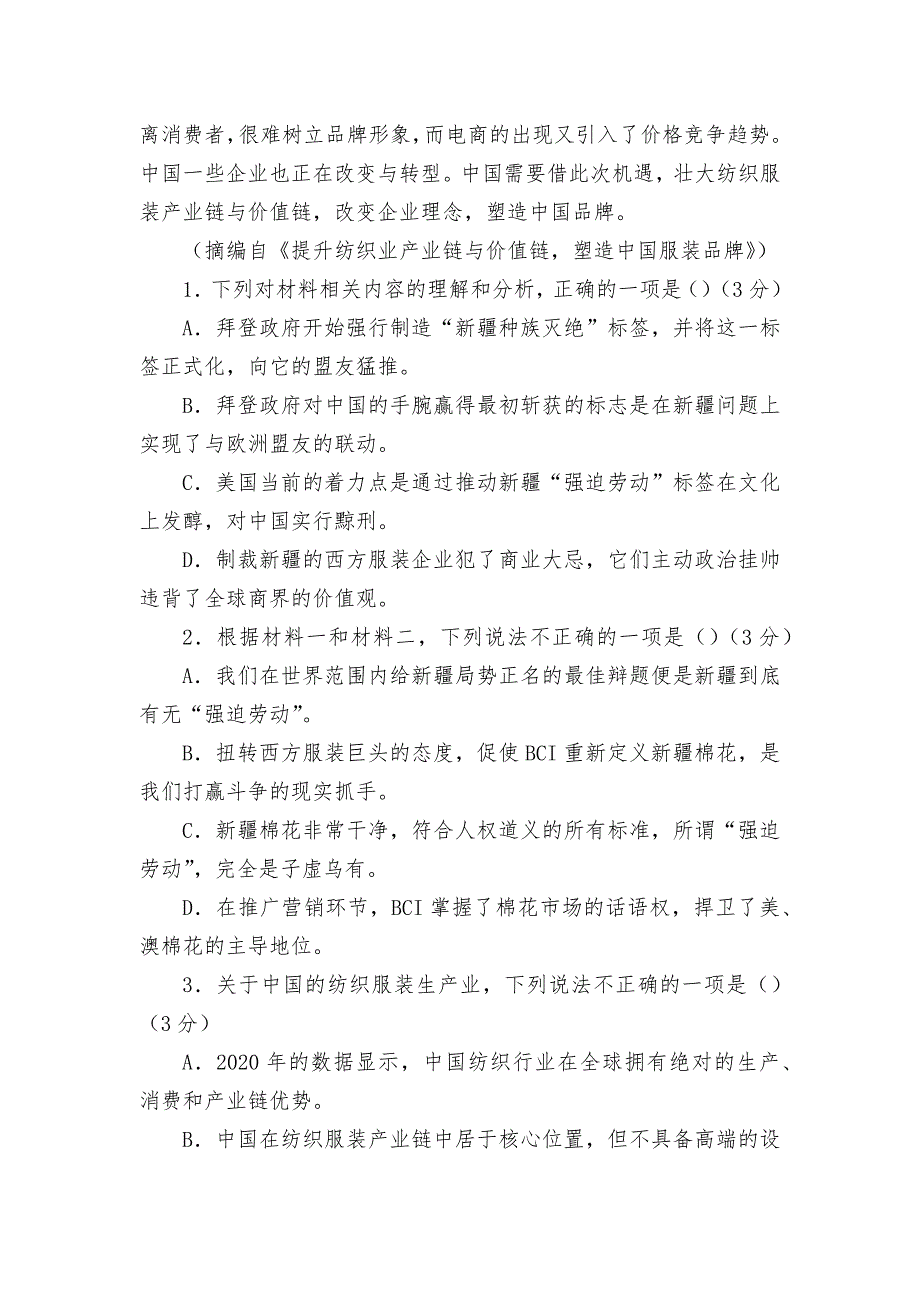 离消费者，很难树立品牌形象，而电商的出现又引入了价格竞争趋势。中国一些企业也正在改变与转型。中国需要借此次机遇，壮大纺织服装产业链与价值链，改变企业理念，塑造中国品牌。

（摘编自《提升纺织业产业链与价值链，塑造中国服装品牌》）

1．下列对材料相关内容的理解和分析，正确的一项是（）（3分）

A．拜登政府开始强行制造“新疆种族灭绝”标签，并将这一标签正式化，向它的盟友猛推。

B．拜登政府对中国的手腕赢得最初斩获的标志是在新疆问题上实现了与欧洲盟友的联动。

C．美国当前的着力点是通过推动新疆“强迫劳动”标签在文化上发酵，对中国实行黥刑。

D．制裁新疆的西方服装企业犯了商业大忌，它们主动政治挂帅违背了全球商界的价值观。

2．根据材料一和材料二，下列说法不正确的一项是（）（3分）

A．我们在世界范围内给新疆局势正名的最佳辩题便是新疆到底有无“强迫劳动”。

B．扭转西方服装巨头的态度，促使BCI重新定义新疆棉花，是我们打赢斗争的现实抓手。

C．新疆棉花非常干净，符合人权道义的所有标准，所谓“强迫劳动”，完全是子虚乌有。

D．在推广营销环节，BCI掌握了棉花市场的话语权，捍卫了美、澳棉花的主导地位。

3．关于中国的纺织服装生产业，下列说法不正确的一项是（）（3分）

A．2020年的数据显示，中国纺织行业在全球拥有绝对的生产、消费和产业链优势。

B．中国在纺织服装产业链中居于核心位置，但不具备高端的设